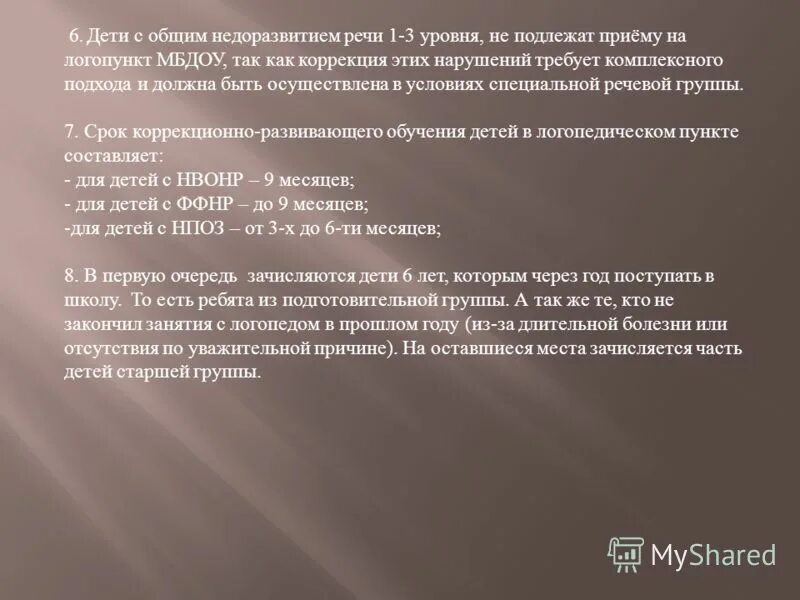 6. Дети с общим недоразвитием речи 1-3 уровня, не подлежат приёму на логопункт МБДОУ, так как коррекция этих нарушений требует комплексного подхода и должна быть осуществлена в условиях специальной речевой группы.

7. Срок коррекционно-развивающего обучения детей в логопедическом пункте составляет:
- для детей с НВОНР – 9 месяцев;
- для детей с ФФНР – до 9 месяцев;
-для детей с НПОЗ – от 3-х до 6-ти месяцев;

8. В первую очередь зачисляются дети 6 лет, которым через год поступать в школу. То есть ребята из подготовительной группы. А так же те, кто не закончил занятия с логопедом в прошлом году (из-за длительной болезни или отсутствия по уважительной причине). На оставшиеся места зачисляется часть детей старшей группы.

MyShared